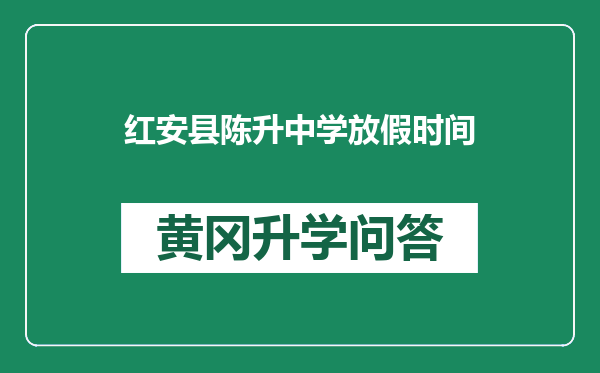 红安县陈升中学放假时间

黄冈升学问答